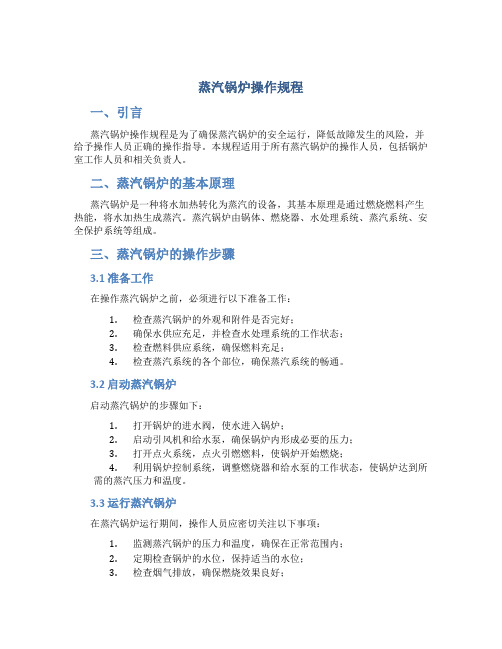 蒸汽锅炉操作规程

一、引言

蒸汽锅炉操作规程是为了确保蒸汽锅炉的安全运行，降低故障发生的风险，并给予操作人员正确的操作指导。本规程适用于所有蒸汽锅炉的操作人员，包括锅炉室工作人员和相关负责人。

二、蒸汽锅炉的基本原理

蒸汽锅炉是一种将水加热转化为蒸汽的设备，其基本原理是通过燃烧燃料产生热能，将水加热生成蒸汽。蒸汽锅炉由锅体、燃烧器、水处理系统、蒸汽系统、安全保护系统等组成。

三、蒸汽锅炉的操作步骤

3.1 准备工作

在操作蒸汽锅炉之前，必须进行以下准备工作：

1. 检查蒸汽锅炉的外观和附件是否完好；
2. 确保水供应充足，并检查水处理系统的工作状态；
3. 检查燃料供应系统，确保燃料充足；
4. 检查蒸汽系统的各个部位，确保蒸汽系统的畅通。

3.2 启动蒸汽锅炉

启动蒸汽锅炉的步骤如下：

1. 打开锅炉的进水阀，使水进入锅炉；
2. 启动引风机和给水泵，确保锅炉内形成必要的压力；
3. 打开点火系统，点火引燃燃料，使锅炉开始燃烧；
4. 利用锅炉控制系统，调整燃烧器和给水泵的工作状态，使锅炉达到所需的蒸汽压力和温度。

3.3 运行蒸汽锅炉

在蒸汽锅炉运行期间，操作人员应密切关注以下事项：

1. 监测蒸汽锅炉的压力和温度，确保在正常范围内；
2. 定期检查锅炉的水位，保持适当的水位；
3. 检查烟气排放，确保燃烧效果良好；